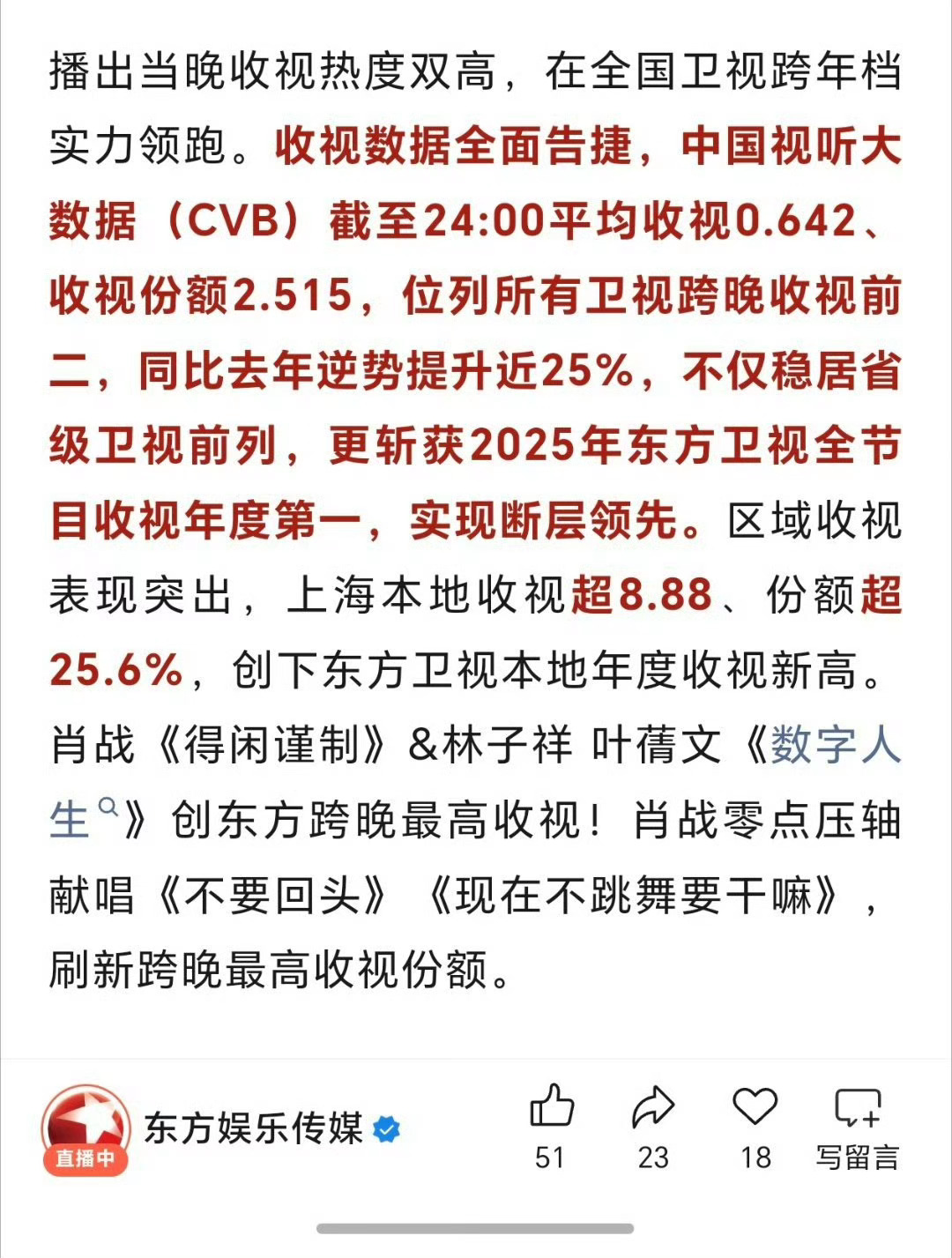 播出当晚收视热度双高，在全国卫视跨年档实力领跑。收视数据全面告捷，中国视听大数据（CVB）截至24:00平均收视0.642、收视份额2.515，位列所有卫视跨晚收视前二，同比去年逆势提升近25%，不仅稳居省级卫视前列，更斩获2025年东方卫视全节目收视年度第一，实现断层领先。区域收视表现突出，上海本地收视超8.88、份额超25.6%，创下东方卫视本地年度收视新高。肖战《得闲谨制》&林子祥 叶蒨文《数字人生》创东方跨晚最高收视！肖战零点压轴献唱《不要回头》《现在不跳舞要干嘛》，刷新跨晚最高收视份额。

直播中
东方娱乐传媒
51
23
18
写留言